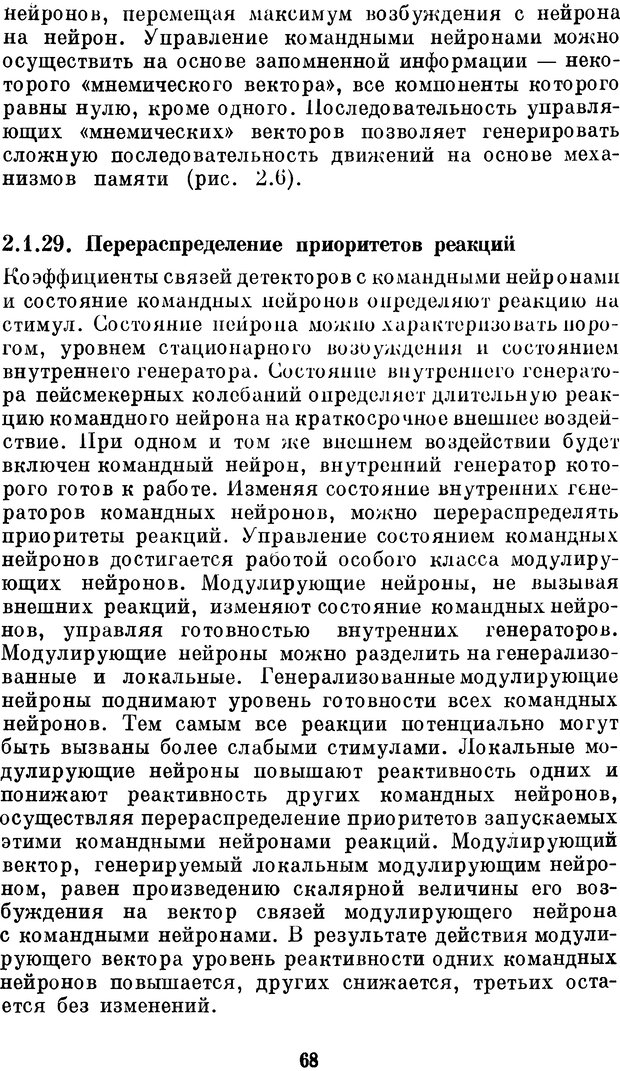 нейронов, перемещая максимум возбуждения с нейрона на нейрон. Управление командными нейронами можно осуществить на основе запомненной информации — некоторого «мнемического вектора», все компоненты которого равны нулю, кроме одного. Последовательность управляющих «мнемических» векторов позволяет генерировать сложную последовательность движений на основе механизмов памяти (рис. 2.6).

2.1.29. Перераспределение приоритетов реакций

Коэффициенты связей детекторов с командными нейронами и состояние командных нейронов определяют реакцию на стимул. Состояние нейрона можно характеризовать порогом, уровнем стационарного возбуждения и состоянием внутреннего генератора. Состояние внутреннего генератора пейсмекерных колебаний определяет длительную реакцию командного нейрона на краткосрочное внешнее воздействие. При одном и том же внешнем воздействии будет включен командный нейрон, внутренний генератор которого готов к работе. Изменяя состояние внутренних генераторов командных нейронов, можно перераспределять приоритеты реакций. Управление состоянием командных нейронов достигается работой особого класса модулирующих нейронов. Модулирующие нейроны, не вызывая внешних реакций, изменяют состояние командных нейронов, управляя готовностью внутренних генераторов. Модулирующие нейроны можно разделить на генерализованные и локальные. Генерализованные модулирующие нейроны поднимают уровень готовности всех командных нейронов. Тем самым все реакции потенциально могут быть вызваны более слабыми стимулами. Локальные модулирующие нейроны повышают реактивность одних и понижают реактивность других командных нейронов, осуществляя перераспределение приоритетов запускаемых этими командными нейронами реакций. Модулирующий вектор, генерируемый локальным модулирующим нейроном, равен произведению скалярной величины его возбуждения на вектор связей модулирующего нейрона с командными нейронами. В результате действия модулирующего вектора уровень реактивности одних командных нейронов повышается, других снижается, третьих остается без изменений.

68